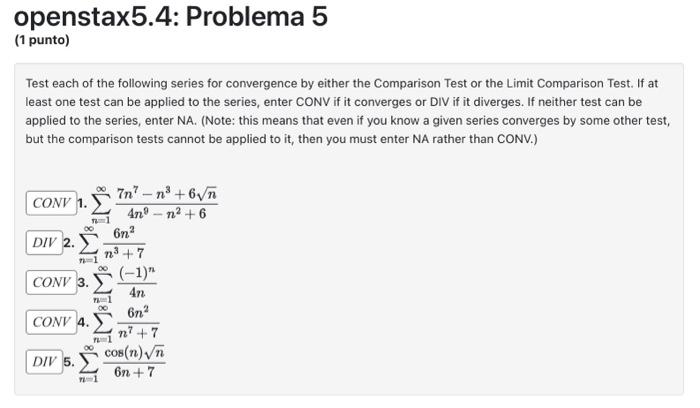 openstax5.4: Problema 5
(1 punto)

Test each of the following series for convergence by either the Comparison Test or the Limit Comparison Test. If at least one test can be applied to the series, enter CONV if it converges or DIV if it diverges. If neither test can be applied to the series, enter NA. (Note: this means that even if you know a given series converges by some other test, but the comparison tests cannot be applied to it, then you must enter NA rather than CONV.)

CONV 1. $\sum_{n=1}^{\infty} \frac{7n^7 - n^3 + 6\sqrt{n}}{4n^9 - n^2 + 6}$

DIV 2. $\sum_{n=1}^{\infty} \frac{6n^2}{n^3 + 7}$

CONV 3. $\sum_{n=1}^{\infty} \frac{(-1)^n}{4n}$

CONV 4. $\sum_{n=1}^{\infty} \frac{6n^2}{n^7 + 7}$

DIV 5. $\sum_{n=1}^{\infty} \frac{\cos(n)\sqrt{n}}{6n + 7}$